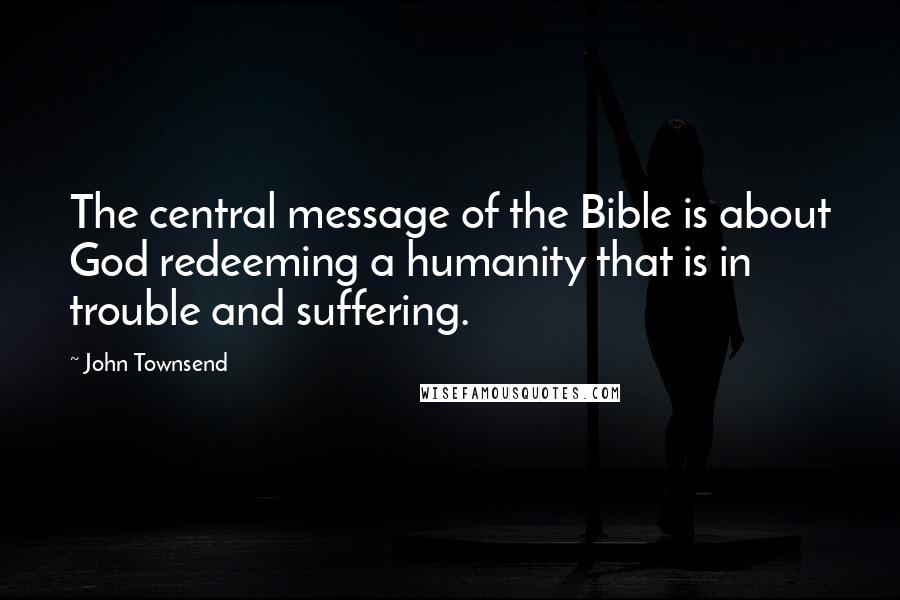 The central message of the Bible is about God redeeming a humanity that is in trouble and suffering.

~ John Townsend

WISEFAMOUSQUOTES.COM